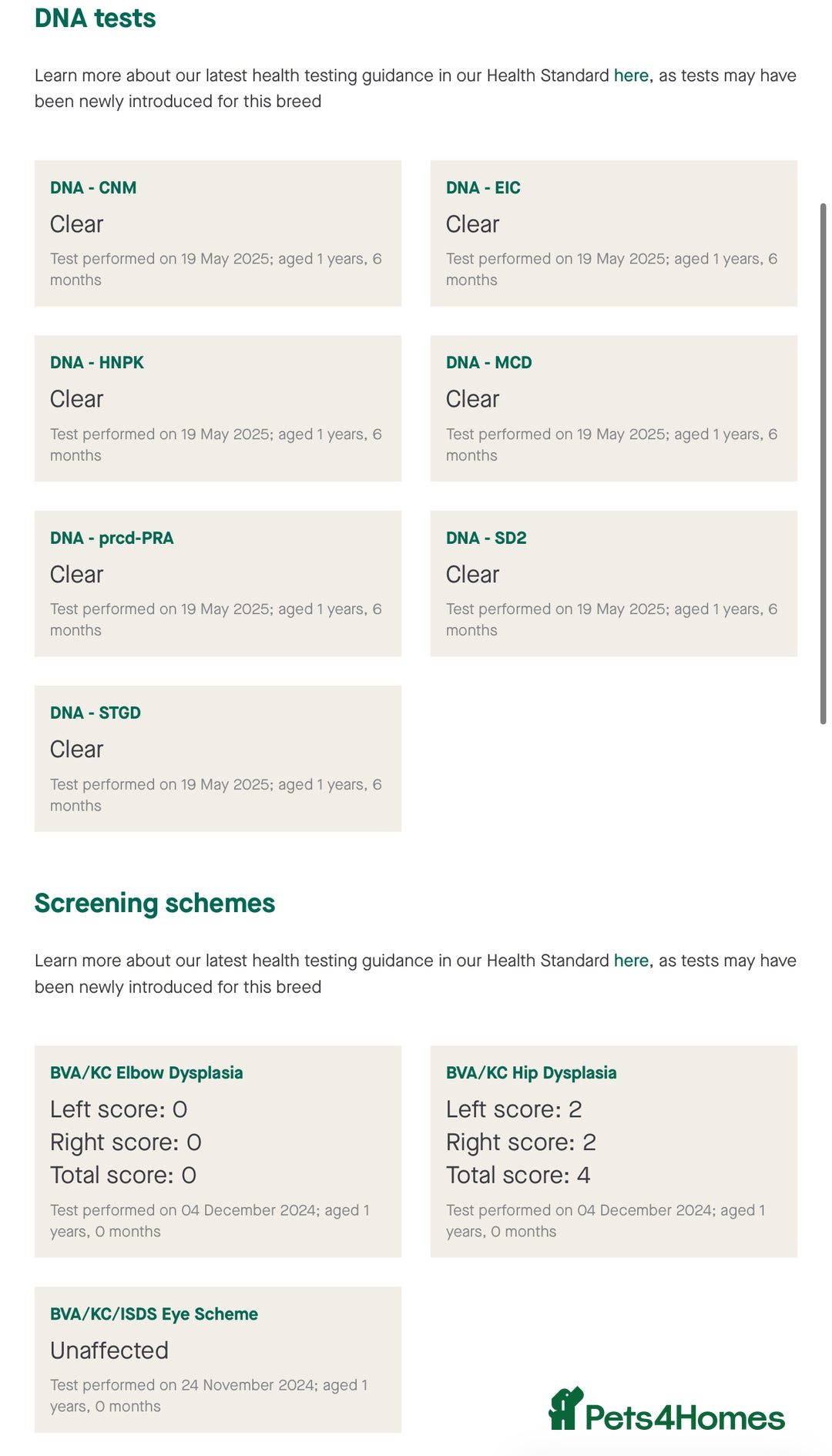 DNA tests

Learn more about our latest health testing guidance in our Health Standard here, as tests may have been newly introduced for this breed

DNA - CNM
Clear
Test performed on 19 May 2025; aged 1 years, 6 months

DNA - EIC
Clear
Test performed on 19 May 2025; aged 1 years, 6 months

DNA - HNPK
Clear
Test performed on 19 May 2025; aged 1 years, 6 months

DNA - MCD
Clear
Test performed on 19 May 2025; aged 1 years, 6 months

DNA - prcd-PRA
Clear
Test performed on 19 May 2025; aged 1 years, 6 months

DNA - SD2
Clear
Test performed on 19 May 2025; aged 1 years, 6 months

DNA - STGD
Clear
Test performed on 19 May 2025; aged 1 years, 6 months

Screening schemes

Learn more about our latest health testing guidance in our Health Standard here, as tests may have been newly introduced for this breed

BVA/KC Elbow Dysplasia
Left score: 0
Right score: 0
Total score: 0
Test performed on 04 December 2024; aged 1 years, 0 months

BVA/KC Hip Dysplasia
Left score: 2
Right score: 2
Total score: 4
Test performed on 04 December 2024; aged 1 years, 0 months

BVA/KC/ISDS Eye Scheme
Unaffected
Test performed on 24 November 2024; aged 1 years, 0 months

Pets4Homes